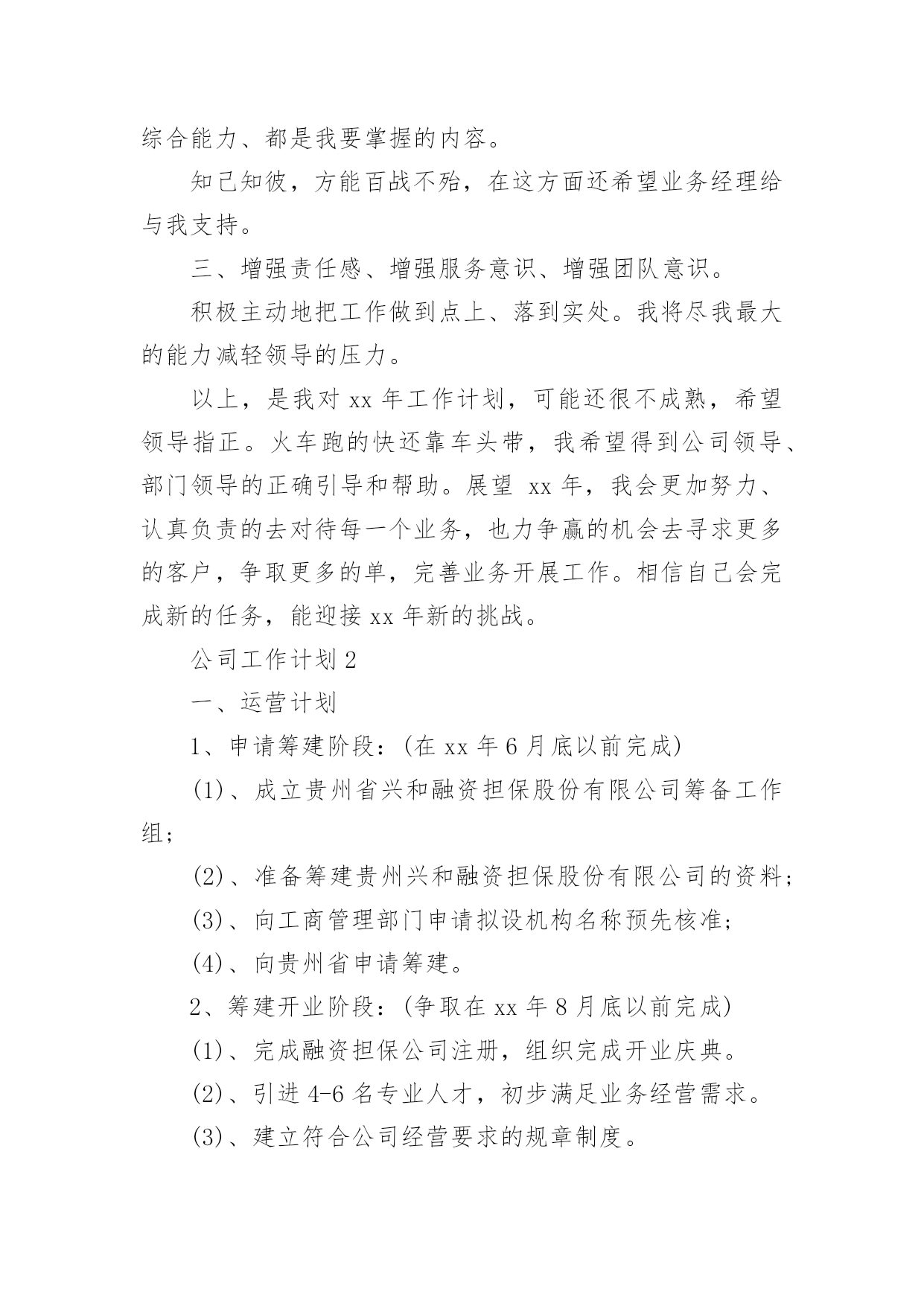 综合能力、都是我要掌握的内容。

知己知彼，方能百战不殆，在这方面还希望业务经理给与我支持。

三、增强责任感、增强服务意识、增强团队意识。

积极主动地把工作做到点上、落到实处。我将尽我最大的能力减轻领导的压力。

以上，是我对 xx 年工作计划，可能还很不成熟，希望领导指正。火车跑的快还靠车头带，我希望得到公司领导、部门领导的正确引导和帮助。展望 xx 年，我会更加努力、认真负责的去对待每一个业务，也力争赢的机会去寻求更多的客户，争取更多的单，完善业务开展工作。相信自己会完成新的任务，能迎接 xx 年新的挑战。

公司工作计划 2

一、运营计划

1、申请筹建阶段：(在 xx 年 6 月底以前完成)

(1)、成立贵州省兴和融资担保股份有限公司筹备工作组;

(2)、准备筹建贵州兴和融资担保股份有限公司的资料;

(3)、向工商管理部门申请拟设机构名称预先核准;

(4)、向贵州省申请筹建。

2、筹建开业阶段：(争取在 xx 年 8 月底以前完成)

(1)、完成融资担保公司注册，组织完成开业庆典。

(2)、引进 4-6 名专业人才，初步满足业务经营需求。

(3)、建立符合公司经营要求的规章制度。